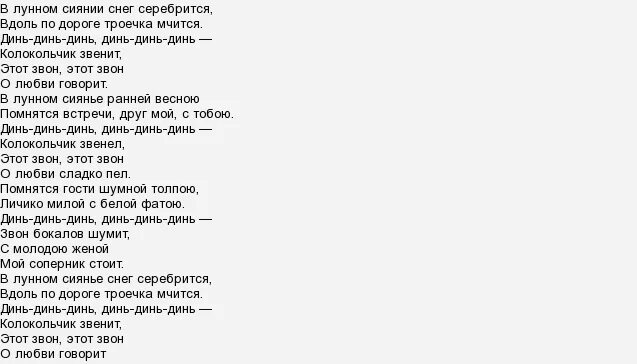 В лунном сиянии снег серебрится,
Вдоль по дороге троечка мчится.
Динь-динь-динь, динь-динь-динь —
Колокольчик звенит,
Этот звон, этот звон
О любви говорит.
В лунном сиянье ранней весною
Помнятся встречи, друг мой, с тобою.
Динь-динь-динь, динь-динь-динь —
Колокольчик звенел,
Этот звон, этот звон
О любви сладко пел.
Помнятся гости шумной толпою,
Личико милой с белой фатою.
Динь-динь-динь, динь-динь-динь —
Звон бокалов шумит,
С молодою женой
Мой соперник стоит.
В лунном сиянье снег серебрится,
Вдоль по дороге троечка мчится.
Динь-динь-динь, динь-динь-динь —
Колокольчик звенит,
Этот звон, этот звон
О любви говорит